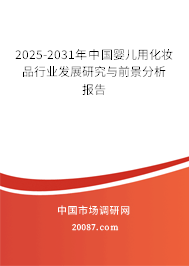 2025-2031年中国婴儿用化妆品行业发展研究与前景分析报告

中国市场调研网

20087.com